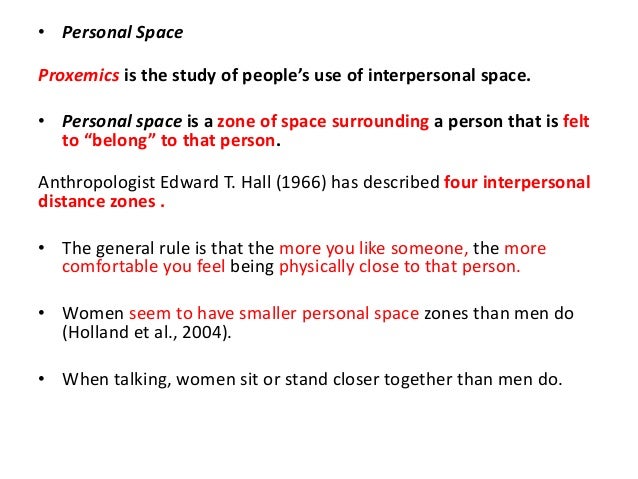 • Personal Space

Proxemics is the study of people's use of interpersonal space.

• Personal space is a zone of space surrounding a person that is felt to "belong" to that person.

Anthropologist Edward T. Hall (1966) has described four interpersonal distance zones .

• The general rule is that the more you like someone, the more comfortable you feel being physically close to that person.

• Women seem to have smaller personal space zones than men do (Holland et al., 2004).

• When talking, women sit or stand closer together than men do.